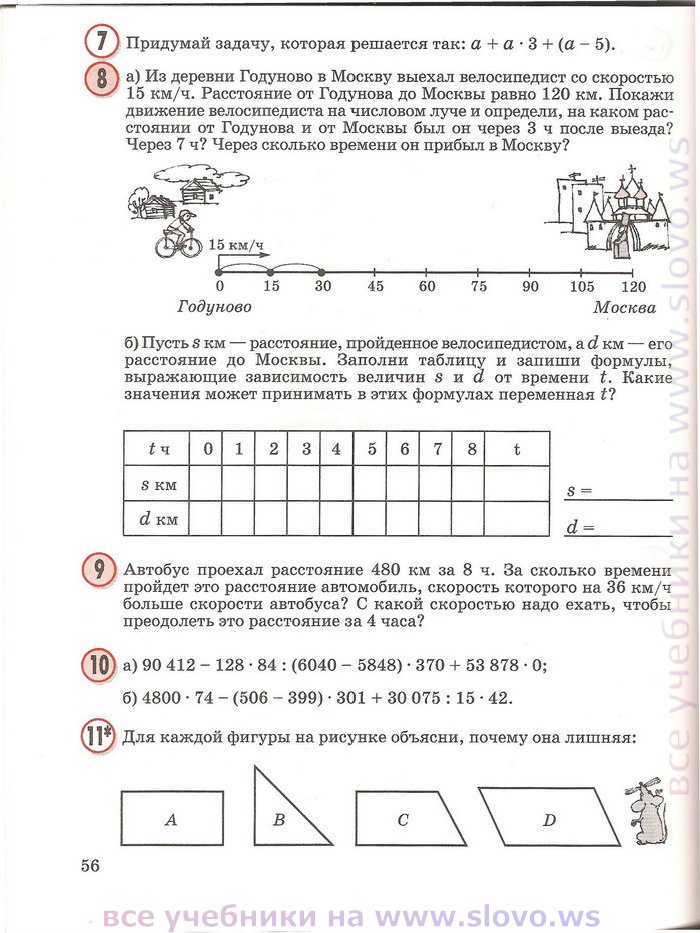 7 Придумай задачу, которая решается так: $a + a \cdot 3 + (a - 5)$.

8 а) Из деревни Годуново в Москву выехал велосипедист со скоростью 15 км/ч. Расстояние от Годунова до Москвы равно 120 км. Покажи движение велосипедиста на числовом луче и определи, на каком расстоянии от Годунова и от Москвы был он через 3 ч после выезда? Через 7 ч? Через сколько времени он прибыл в Москву?

15 км/ч

0 15 30 45 60 75 90 105 120

Годуново Москва

б) Пусть $s$ км — расстояние, пройденное велосипедистом, а $d$ км — его расстояние до Москвы. Заполни таблицу и запиши формулы, выражающие зависимость величин $s$ и $d$ от времени $t$. Какие значения может принимать в этих формулах переменная $t$?

| $t$ ч | 0 | 1 | 2 | 3 | 4 | 5 | 6 | 7 | 8 | t |
|---|---|---|---|---|---|---|---|---|---|---|
| $s$ км | | | | | | | | | | |
| $d$ км | | | | | | | | | | |

$s =$

$d =$

9 Автобус проехал расстояние 480 км за 8 ч. За сколько времени пройдет это расстояние автомобиль, скорость которого на 36 км/ч больше скорости автобуса? С какой скоростью надо ехать, чтобы преодолеть это расстояние за 4 часа?

10 а) $90\,412 - 128 \cdot 84 : (6040 - 5848) \cdot 370 + 53\,878 \cdot 0$;

б) $4800 \cdot 74 - (506 - 399) \cdot 301 + 30\,075 : 15 \cdot 42$.

11* Для каждой фигуры на рисунке объясни, почему она лишняя:

A B C D

56

все учебники на www.slovo.ws

все учебники на www.slovo.ws